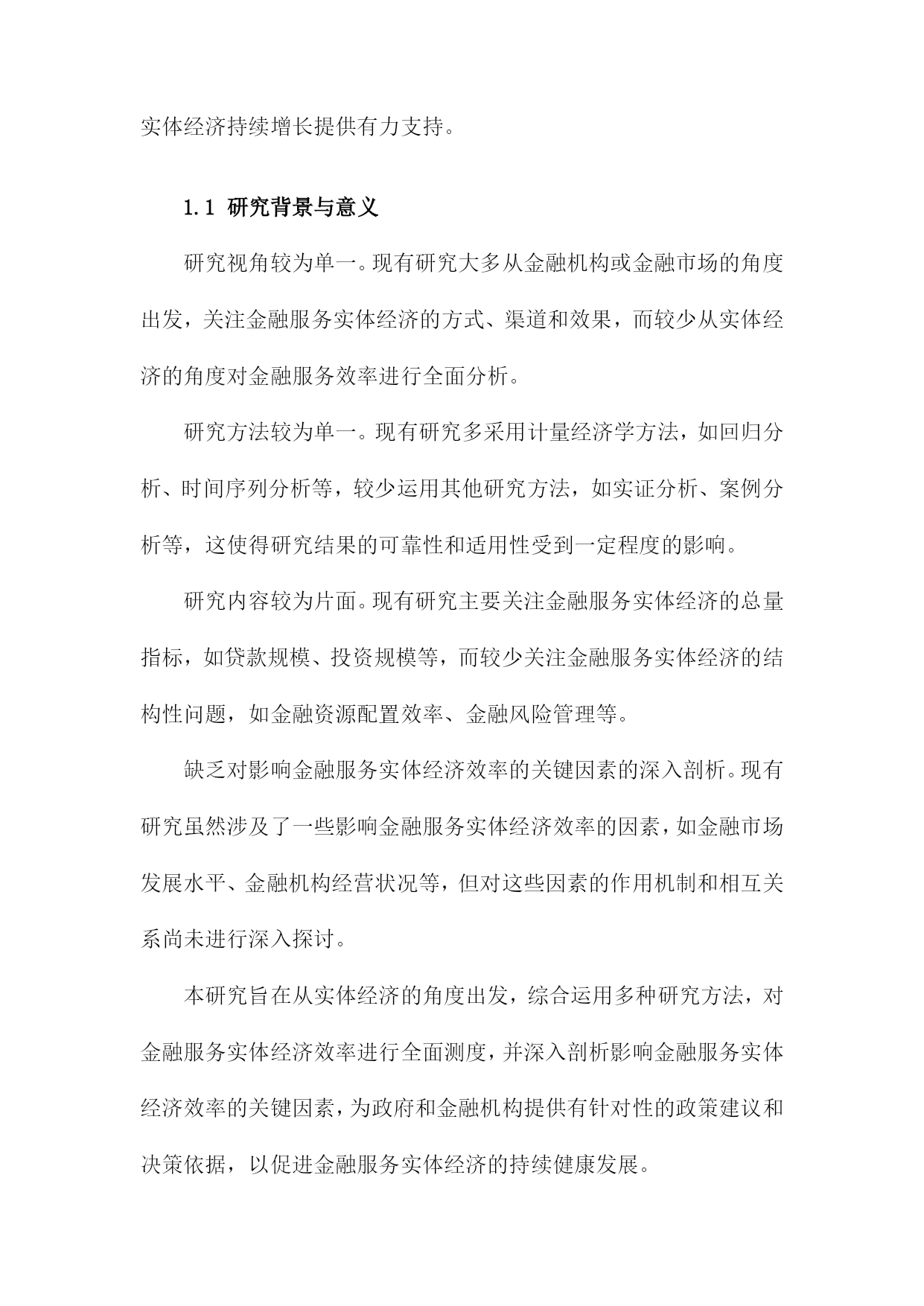 实体经济持续增长提供有力支持。

1.1 研究背景与意义

研究视角较为单一。现有研究大多从金融机构或金融市场的角度出发，关注金融服务实体经济的方式、渠道和效果，而较少从实体经济的角度对金融服务效率进行全面分析。

研究方法较为单一。现有研究多采用计量经济学方法，如回归分析、时间序列分析等，较少运用其他研究方法，如实证分析、案例分析等，这使得研究结果的可靠性和适用性受到一定程度的影响。

研究内容较为片面。现有研究主要关注金融服务实体经济的总量指标，如贷款规模、投资规模等，而较少关注金融服务实体经济的结构性问题，如金融资源配置效率、金融风险管理等。

缺乏对影响金融服务实体经济效率的关键因素的深入剖析。现有研究虽然涉及了一些影响金融服务实体经济效率的因素，如金融市场发展水平、金融机构经营状况等，但对这些因素的作用机制和相互关系尚未进行深入探讨。

本研究旨在从实体经济的角度出发，综合运用多种研究方法，对金融服务实体经济效率进行全面测度，并深入剖析影响金融服务实体经济效率的关键因素，为政府和金融机构提供有针对性的政策建议和决策依据，以促进金融服务实体经济的持续健康发展。